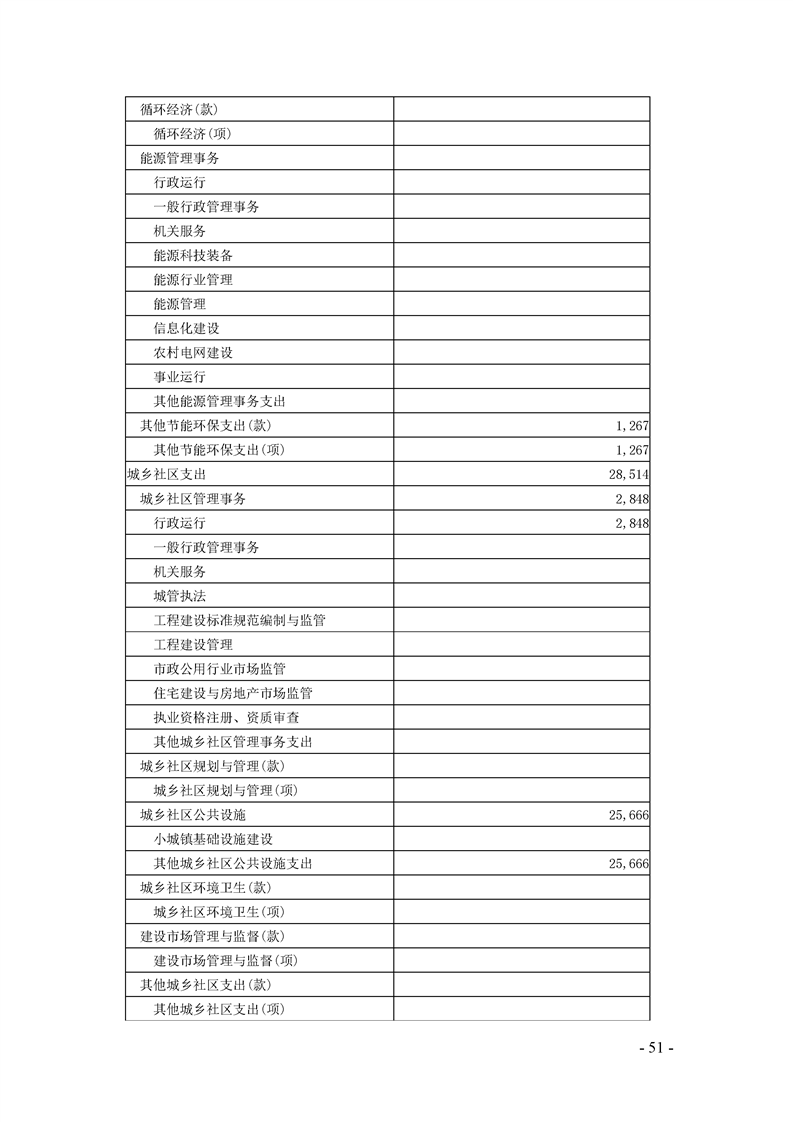 | | |
|---|---|
| 循环经济(款) | |
| 循环经济(项) | |
| 能源管理事务 | |
| 行政运行 | |
| 一般行政管理事务 | |
| 机关服务 | |
| 能源科技装备 | |
| 能源行业管理 | |
| 能源管理 | |
| 信息化建设 | |
| 农村电网建设 | |
| 事业运行 | |
| 其他能源管理事务支出 | |
| 其他节能环保支出(款) | 1,267 |
| 其他节能环保支出(项) | 1,267 |
| 城乡社区支出 | 28,514 |
| 城乡社区管理事务 | 2,848 |
| 行政运行 | 2,848 |
| 一般行政管理事务 | |
| 机关服务 | |
| 城管执法 | |
| 工程建设标准规范编制与监管 | |
| 工程建设管理 | |
| 市政公用行业市场监管 | |
| 住宅建设与房地产市场监管 | |
| 执业资格注册、资质审查 | |
| 其他城乡社区管理事务支出 | |
| 城乡社区规划与管理(款) | |
| 城乡社区规划与管理(项) | |
| 城乡社区公共设施 | 25,666 |
| 小城镇基础设施建设 | |
| 其他城乡社区公共设施支出 | 25,666 |
| 城乡社区环境卫生(款) | |
| 城乡社区环境卫生(项) | |
| 建设市场管理与监督(款) | |
| 建设市场管理与监督(项) | |
| 其他城乡社区支出(款) | |
| 其他城乡社区支出(项) | |

- 51 -